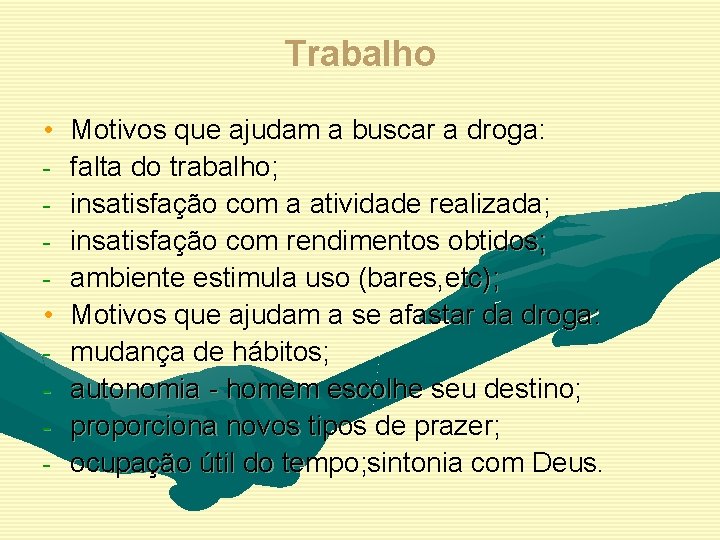 Trabalho

• Motivos que ajudam a buscar a droga:
- falta do trabalho;
- insatisfação com a atividade realizada;
- insatisfação com rendimentos obtidos;
- ambiente estimula uso (bares,etc);
• Motivos que ajudam a se afastar da droga:
- mudança de hábitos;
- autonomia - homem escolhe seu destino;
- proporciona novos tipos de prazer;
- ocupação útil do tempo;sintonia com Deus.